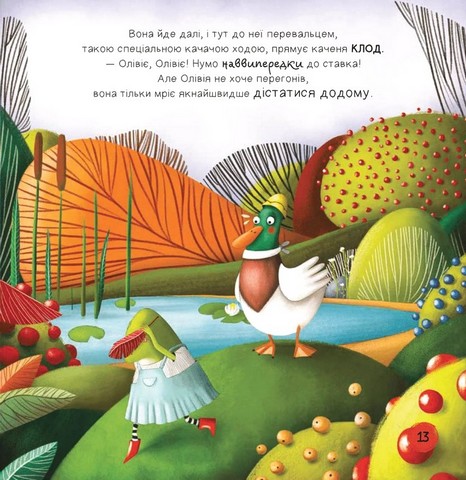 Вона йде далі, і тут до неї перевальцем, такою спеціальною качачою ходою, прямує каченя КЛОД.
— Олівіє, Олівіє! Нумо наввипередки до ставка!
Але Олівія не хоче перегонів, вона тільки мріє якнайшвидше дістатися додому.

13